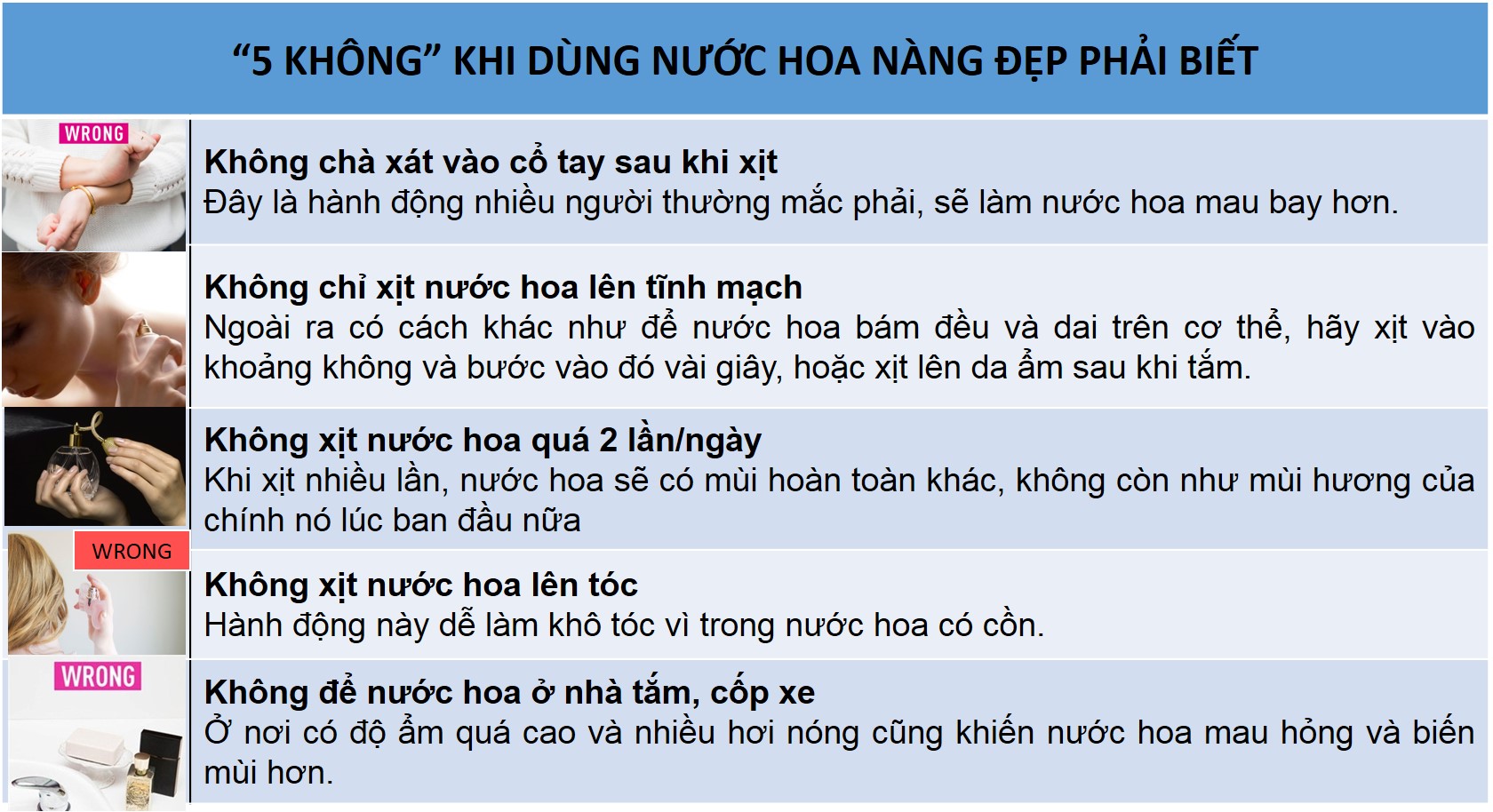 “5 KHÔNG” KHI DÙNG NƯỚC HOA NÀNG ĐẸP PHẢI BIẾT

WRONG

Không chà xát vào cổ tay sau khi xịt
Đây là hành động nhiều người thường mắc phải, sẽ làm nước hoa mau bay hơn.

Không chỉ xịt nước hoa lên tĩnh mạch
Ngoài ra có cách khác như để nước hoa bám đều và dai trên cơ thể, hãy xịt vào khoảng không và bước vào đó vài giây, hoặc xịt lên da ẩm sau khi tắm.

Không xịt nước hoa quá 2 lần/ngày
Khi xịt nhiều lần, nước hoa sẽ có mùi hoàn toàn khác, không còn như mùi hương của chính nó lúc ban đầu nữa

WRONG

Không xịt nước hoa lên tóc
Hành động này dễ làm khô tóc vì trong nước hoa có cồn.

WRONG

Không để nước hoa ở nhà tắm, cốp xe
Ở nơi có độ ẩm quá cao và nhiều hơi nóng cũng khiến nước hoa mau hỏng và biến mùi hơn.